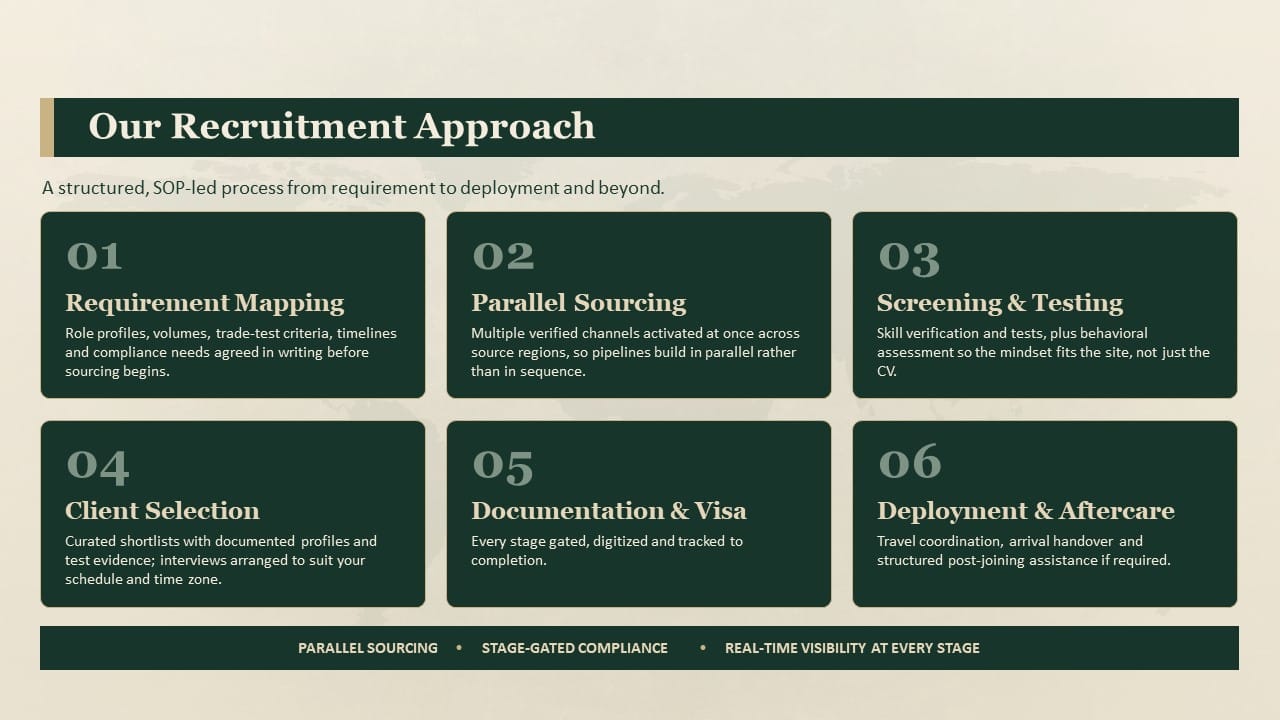 Our Recruitment Approach

A structured, SOP-led process from requirement to deployment and beyond.

01

Requirement Mapping

Role profiles, volumes, trade-test criteria, timelines and compliance needs agreed in writing before sourcing begins.

02

Parallel Sourcing

Multiple verified channels activated at once across source regions, so pipelines build in parallel rather than in sequence.

03

Screening & Testing

Skill verification and tests, plus behavioral assessment so the mindset fits the site, not just the CV.

04

Client Selection

Curated shortlists with documented profiles and test evidence; interviews arranged to suit your schedule and time zone.

05

Documentation & Visa

Every stage gated, digitized and tracked to completion.

06

Deployment & Aftercare

Travel coordination, arrival handover and structured post-joining assistance if required.

PARALLEL SOURCING • STAGE-GATED COMPLIANCE • REAL-TIME VISIBILITY AT EVERY STAGE